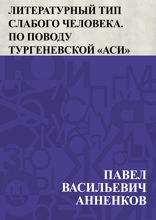 ЛИТЕРАТУРНЫЙ ТИП СЛАБОГО ЧЕЛОВЕКА. ПО ПОВОДУ ТУРГЕНЕВСКОЙ «АСИ»

ПАВЕЛ ВАСИЛЬЕВИЧ АННЕНКОВ